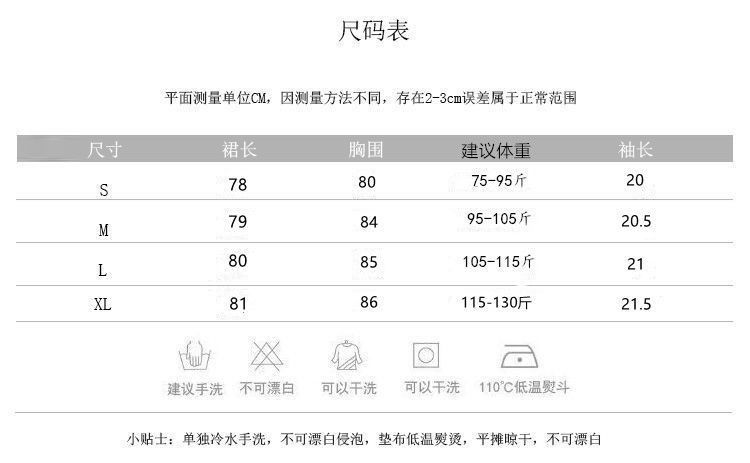 尺码表

平面测量单位CM，因测量方法不同，存在2-3cm误差属于正常范围

| 尺寸 | 裙长 | 胸围 | 建议体重 | 袖长 |
|---|---|---|---|---|
| S | 78 | 80 | 75-95斤 | 20 |
| M | 79 | 84 | 95-105斤 | 20.5 |
| L | 80 | 85 | 105-115斤 | 21 |
| XL | 81 | 86 | 115-130斤 | 21.5 |

建议手洗　不可漂白　可以干洗　可以干洗　110°C低温熨斗

小贴士：单独冷水手洗，不可漂白侵泡，垫布低温熨烫，平摊晾干，不可漂白